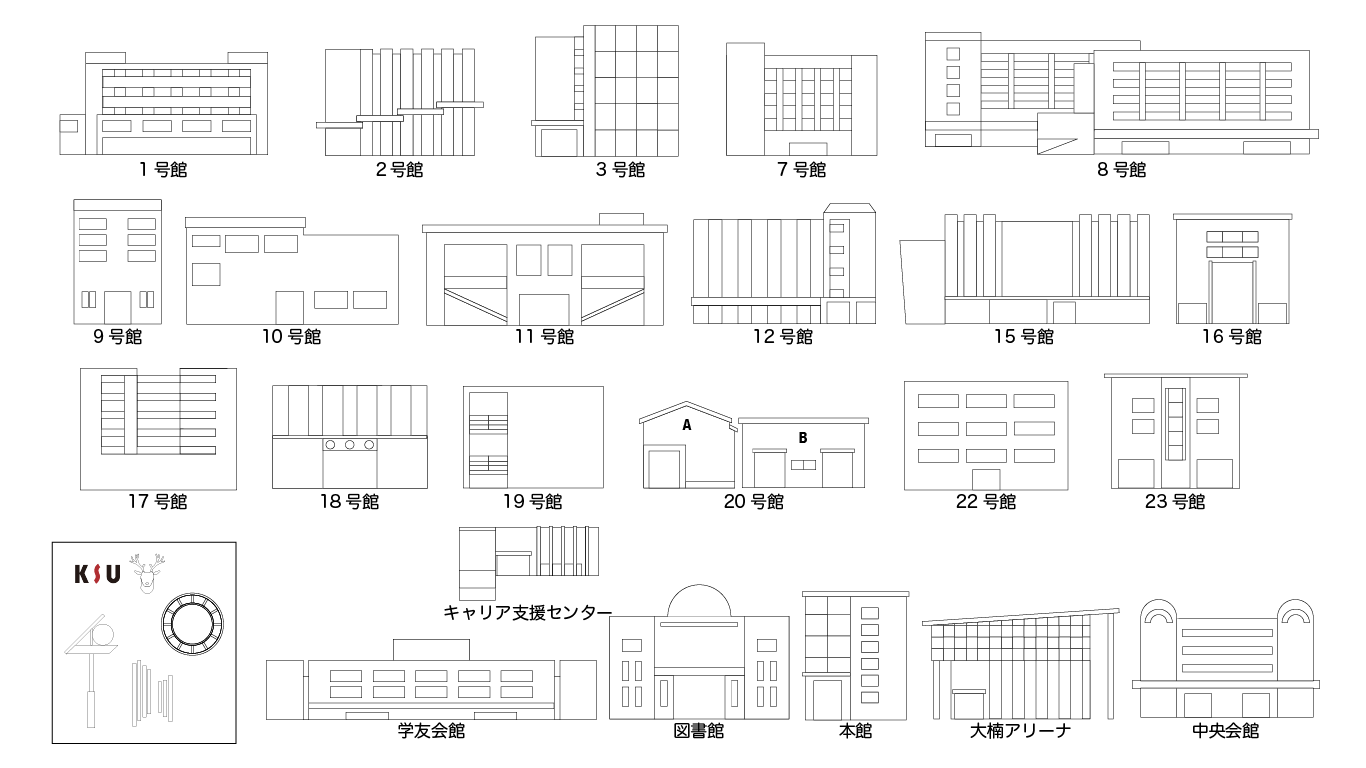 1 号館
2 号館
3 号館
7 号館
8 号館
9 号館
10 号館
11 号館
12 号館
15 号館
16 号館
17 号館
18 号館
19 号館
A
B
20 号館
22 号館
23 号館
KSU
キャリア支援センター
学友会館
図書館
本館
大楠アリーナ
中央会館